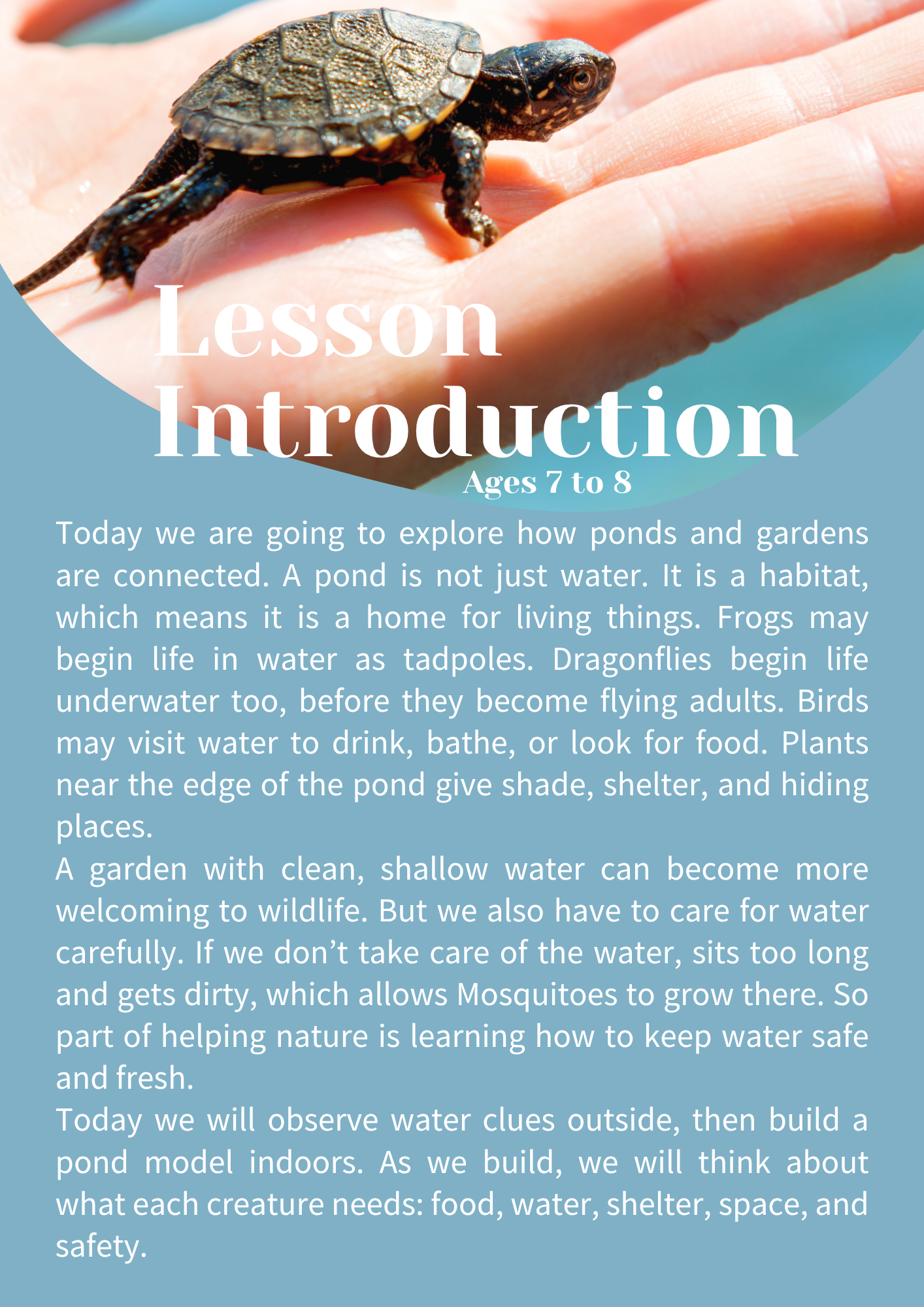 Lesson Introduction
Ages 7 to 8

Today we are going to explore how ponds and gardens are connected. A pond is not just water. It is a habitat, which means it is a home for living things. Frogs may begin life in water as tadpoles. Dragonflies begin life underwater too, before they become flying adults. Birds may visit water to drink, bathe, or look for food. Plants near the edge of the pond give shade, shelter, and hiding places.

A garden with clean, shallow water can become more welcoming to wildlife. But we also have to care for water carefully. If we don’t take care of the water, sits too long and gets dirty, which allows Mosquitoes to grow there. So part of helping nature is learning how to keep water safe and fresh.

Today we will observe water clues outside, then build a pond model indoors. As we build, we will think about what each creature needs: food, water, shelter, space, and safety.